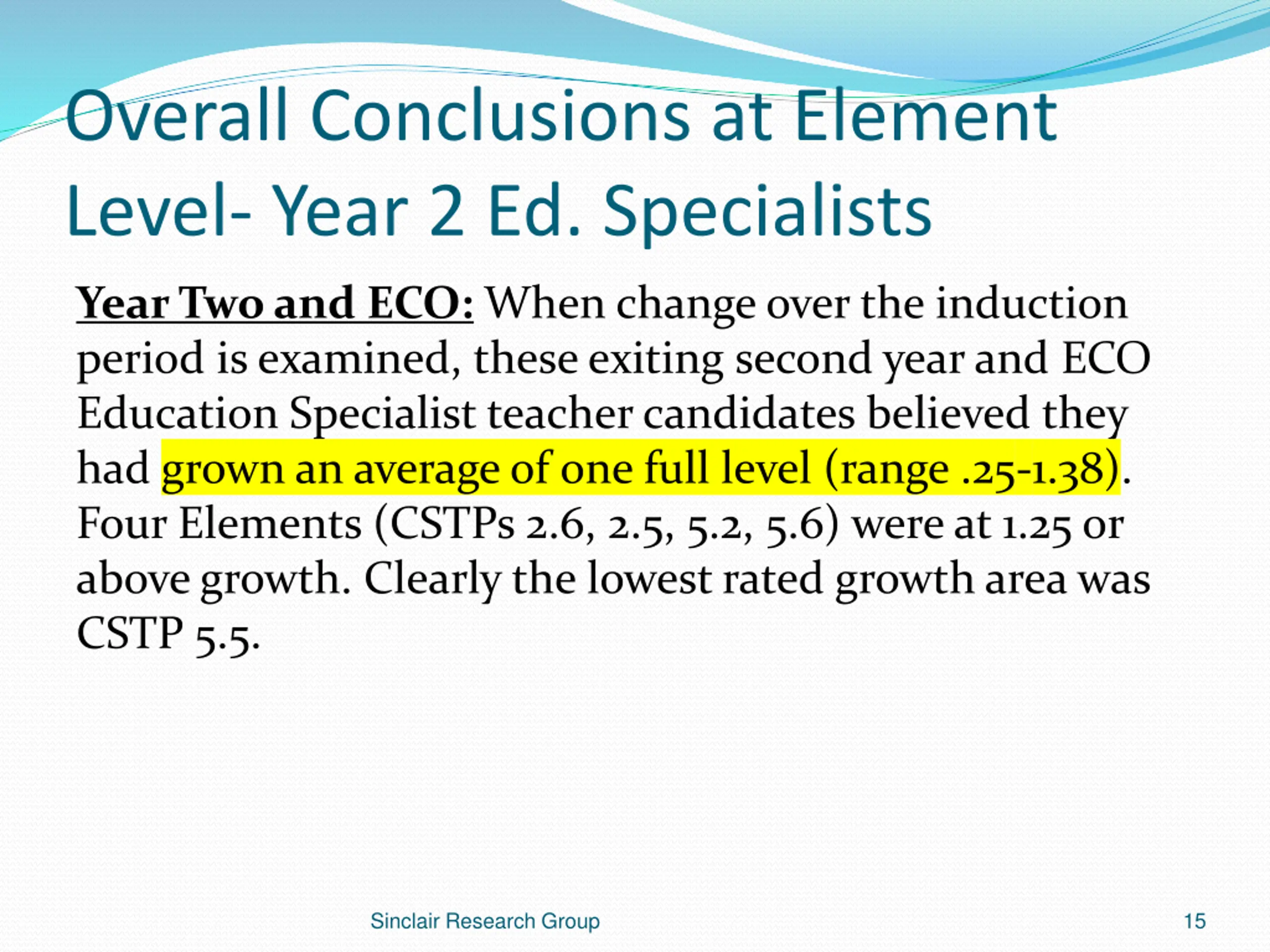 Overall Conclusions at Element Level- Year 2 Ed. Specialists

Year Two and ECO: When change over the induction period is examined, these exiting second year and ECO Education Specialist teacher candidates believed they had grown an average of one full level (range .25-1.38). Four Elements (CSTPs 2.6, 2.5, 5.2, 5.6) were at 1.25 or above growth. Clearly the lowest rated growth area was CSTP 5.5.

Sinclair Research Group

15